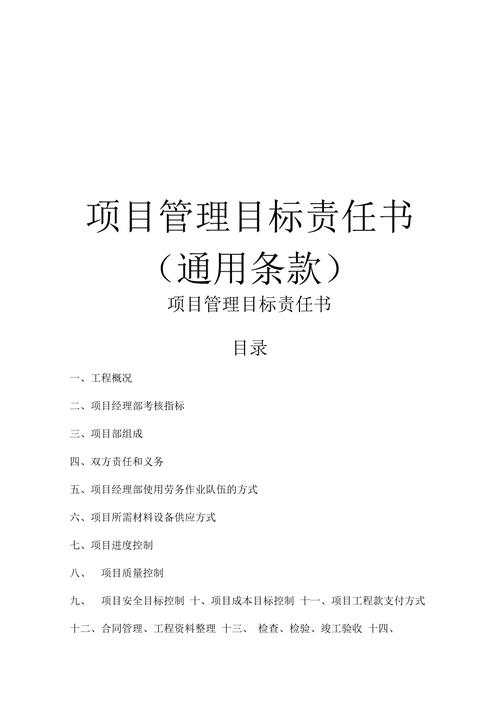 项目管理目标责任书
（通用条款）
项目管理目标责任书

目录

一、工程概况

二、项目经理部考核指标

三、项目部组成

四、双方责任和义务

五、项目经理部使用劳务作业队伍的方式

六、项目所需材料设备供应方式

七、项目进度控制

八、 项目质量控制

九、 项目安全目标控制 十、项目成本目标控制 十一、项目工程款支付方式

十二、合同管理、工程资料整理 十三、 检查、检验、竣工验收 十四、